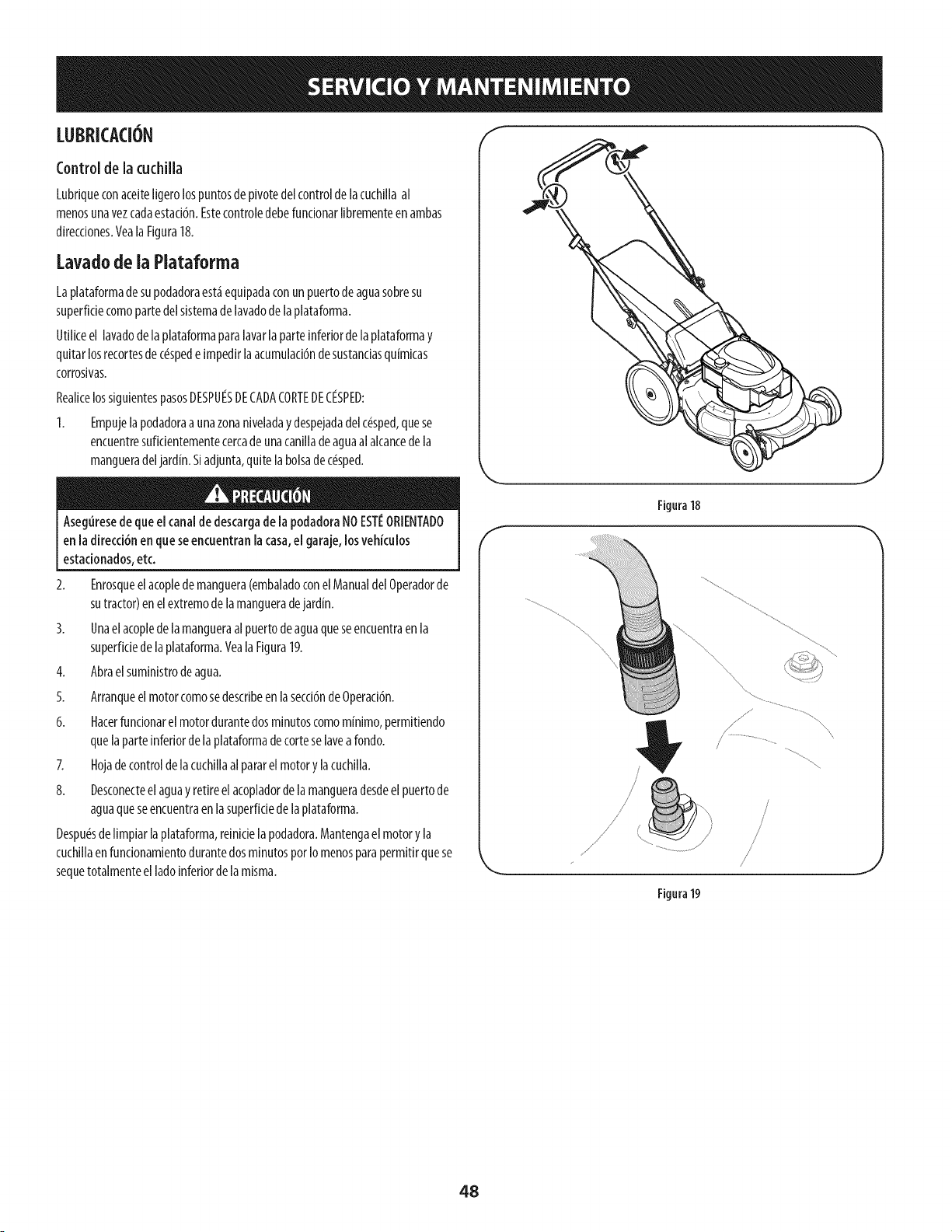 SERVICIO Y MANTENIMIENTO

LUBRICACIÓN

Control de la cuchilla

Lubrique con aceite ligero los puntos de pivote del control de la cuchilla al menos una vez cada estación. Este controle debe funcionar libremente en ambas direcciones. Vea la Figura 18.

Lavado de la Plataforma

La plataforma de su podadora está equipada con un puerto de agua sobre su superficie como parte del sistema de lavado de la plataforma.

Utilice el lavado de la plataforma para lavar la parte inferior de la plataforma y quitar los recortes de césped e impedir la acumulación de sustancias químicas corrosivas.

Realice los siguientes pasos DESPUÉS DE CADA CORTE DE CÉSPED:

1. Empuje la podadora a una zona nivelada y despejada del césped, que se encuentre suficientemente cerca de una canilla de agua al alcance de la manguera del jardín. Si adjunta, quite la bolsa de césped.

PRECAUCIÓN

Asegúrese de que el canal de descarga de la podadora NO ESTÉ ORIENTADO en la dirección en que se encuentran la casa, el garaje, los vehículos estacionados, etc.

2. Enrosque el acople de manguera (embalado con el Manual del Operador de su tractor) en el extremo de la manguera de jardín.

3. Una el acople de la manguera al puerto de agua que se encuentra en la superficie de la plataforma. Vea la Figura 19.

4. Abra el suministro de agua.

5. Arranque el motor como se describe en la sección de Operación.

6. Hacer funcionar el motor durante dos minutos como mínimo, permitiendo que la parte inferior de la plataforma de corte se lave a fondo.

7. Hoja de control de la cuchilla al parar el motor y la cuchilla.

8. Desconecte el agua y retire el acoplador de la manguera desde el puerto de agua que se encuentra en la superficie de la plataforma.

Después de limpiar la plataforma, reinicie la podadora. Mantenga el motor y la cuchilla en funcionamiento durante dos minutos por lo menos para permitir que se seque totalmente el lado inferior de la misma.

Figura 18

Figura 19

48